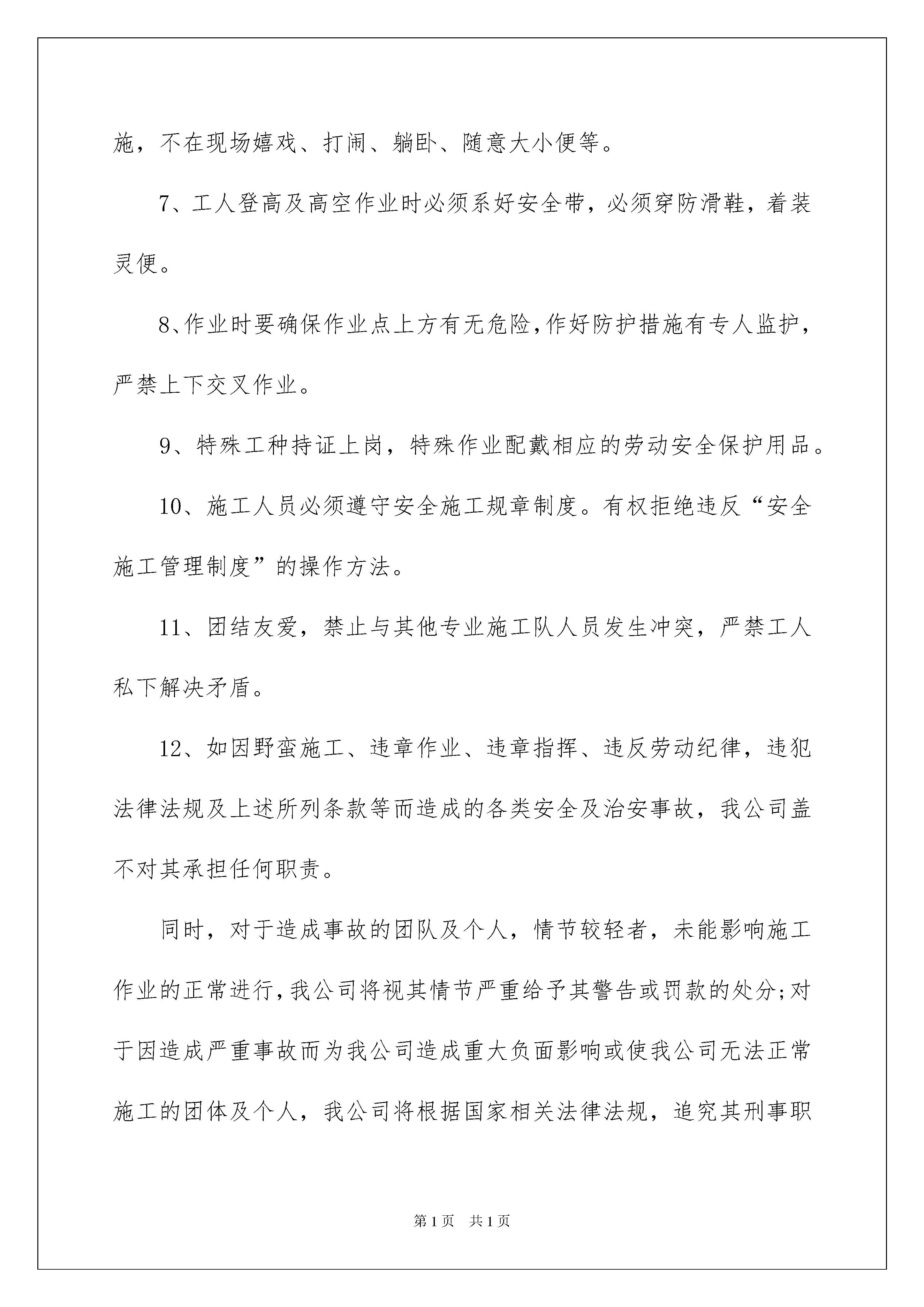 施，不在现场嬉戏、打闹、躺卧、随意大小便等。

7、工人登高及高空作业时必须系好安全带，必须穿防滑鞋，着装灵便。

8、作业时要确保作业点上方有无危险，作好防护措施有专人监护，严禁上下交叉作业。

9、特殊工种持证上岗，特殊作业配戴相应的劳动安全保护用品。

10、施工人员必须遵守安全施工规章制度。有权拒绝违反“安全施工管理制度”的操作方法。

11、团结友爱，禁止与其他专业施工队人员发生冲突，严禁工人私下解决矛盾。

12、如因野蛮施工、违章作业、违章指挥、违反劳动纪律，违犯法律法规及上述所列条款等而造成的各类安全及治安事故，我公司盖不对其承担任何职责。

同时，对于造成事故的团队及个人，情节较轻者，未能影响施工作业的正常进行，我公司将视其情节严重给予其警告或罚款的处分；对于因造成严重事故而为我公司造成重大负面影响或使我公司无法正常施工的团体及个人，我公司将根据国家相关法律法规，追究其刑事职

第1页 共1页